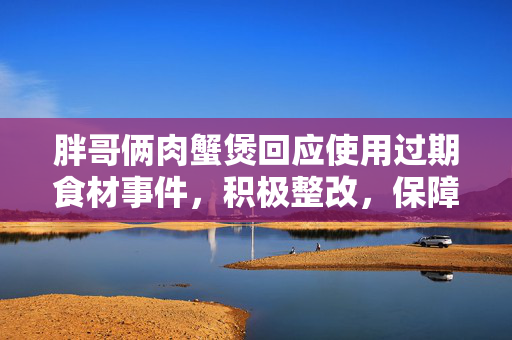 胖哥俩肉蟹煲回应使用过期食材事件，积极整改，保障